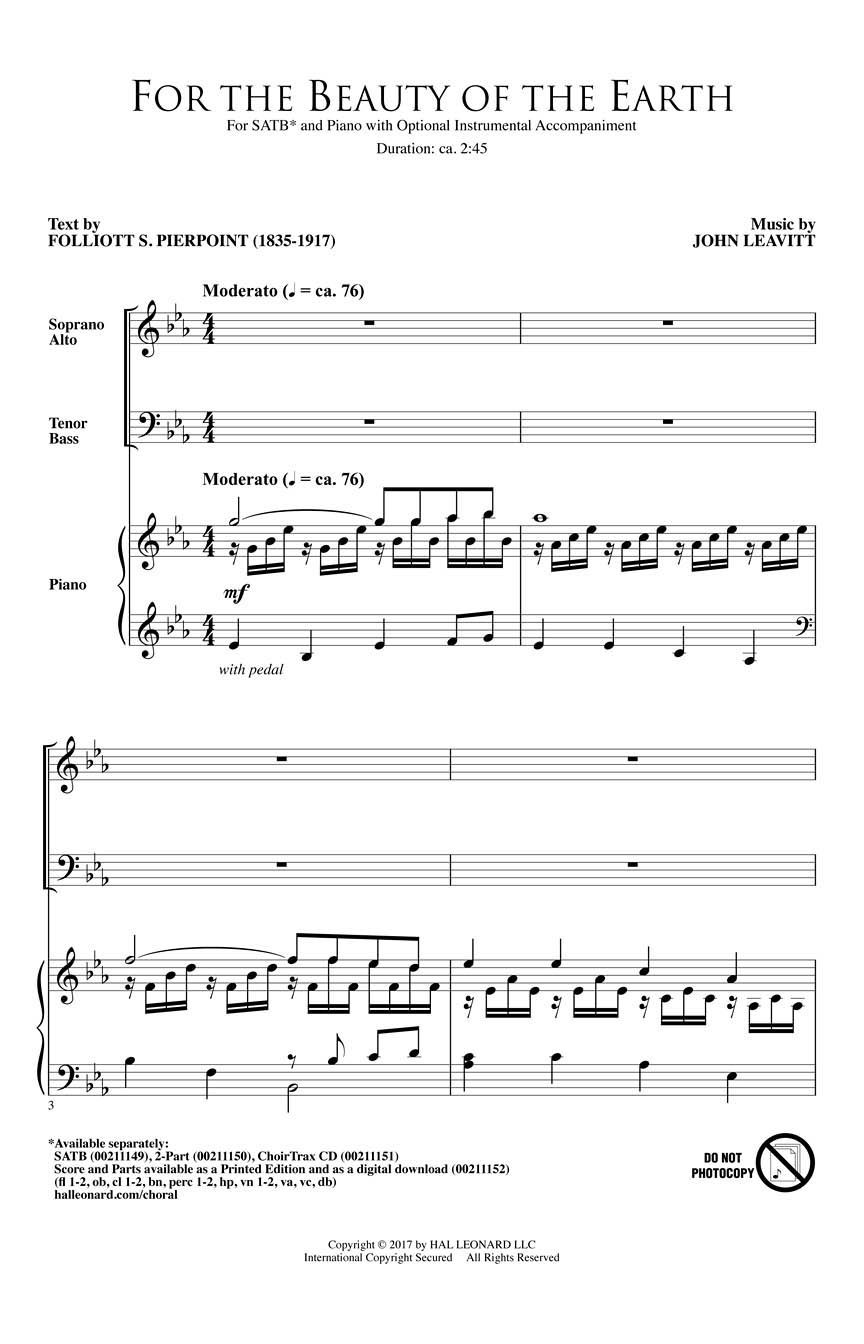 FOR THE BEAUTY OF THE EARTH

For SATB* and Piano with Optional Instrumental Accompaniment

Duration: ca. 2:45

Text by
FOLLIOTT S. PIERPOINT (1835-1917)

Music by
JOHN LEAVITT

Moderato (♩ = ca. 76)

Soprano
Alto

Tenor
Bass

Moderato (♩ = ca. 76)

Piano

mf

with pedal

3

*Available separately:
SATB (00211149), 2-Part (00211150), ChoirTrax CD (00211151)
Score and Parts available as a Printed Edition and as a digital download (00211152)
(fl 1-2, ob, cl 1-2, bn, perc 1-2, hp, vn 1-2, va, vc, db)
halleonard.com/choral

DO NOT
PHOTOCOPY

Copyright © 2017 by HAL LEONARD LLC
International Copyright Secured All Rights Reserved